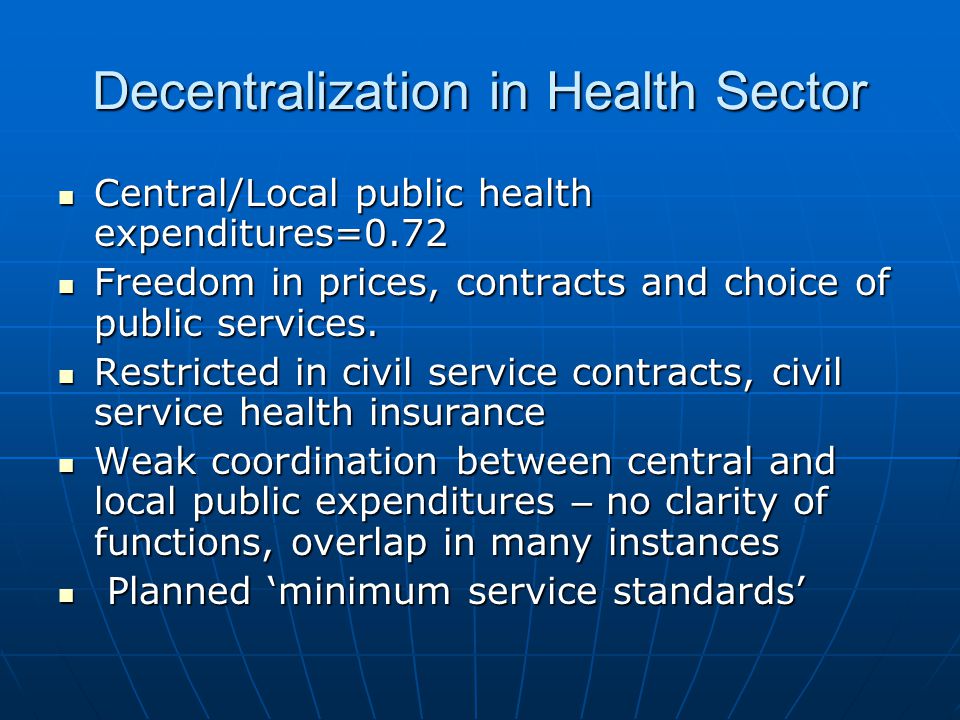 Decentralization in Health Sector

- Central/Local public health expenditures=0.72
- Freedom in prices, contracts and choice of public services.
- Restricted in civil service contracts, civil service health insurance
- Weak coordination between central and local public expenditures – no clarity of functions, overlap in many instances
- Planned ‘minimum service standards’